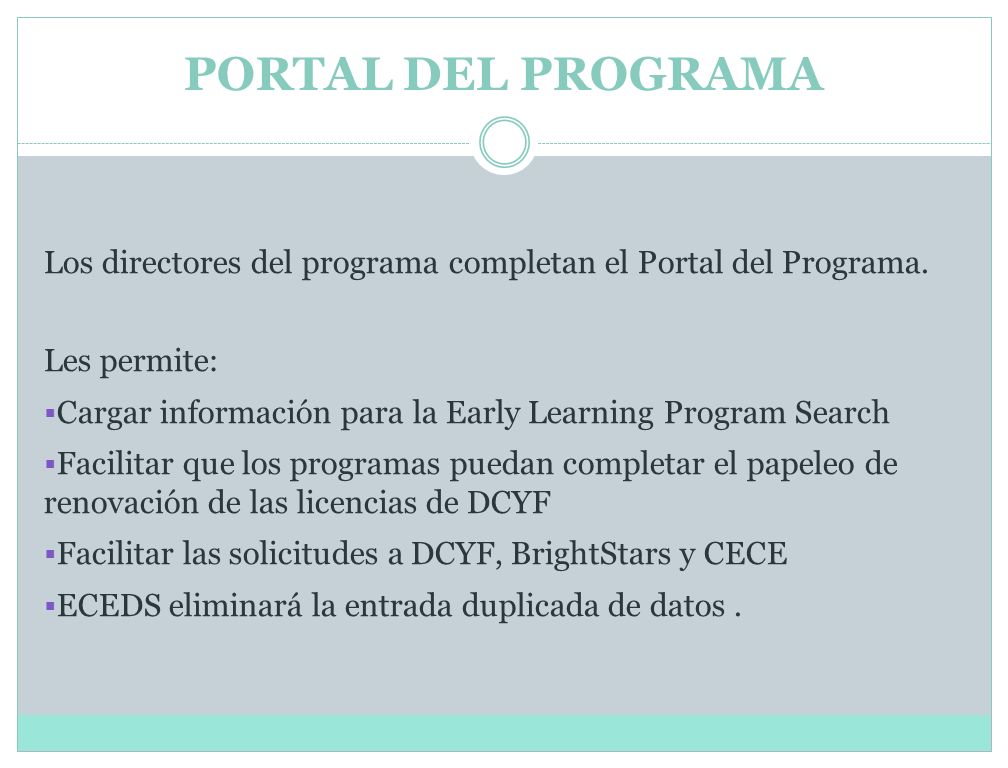 PORTAL DEL PROGRAMA

Los directores del programa completan el Portal del Programa.

Les permite:

▪Cargar información para la Early Learning Program Search

▪Facilitar que los programas puedan completar el papeleo de renovación de las licencias de DCYF

▪Facilitar las solicitudes a DCYF, BrightStars y CECE

▪ECEDS eliminará la entrada duplicada de datos .